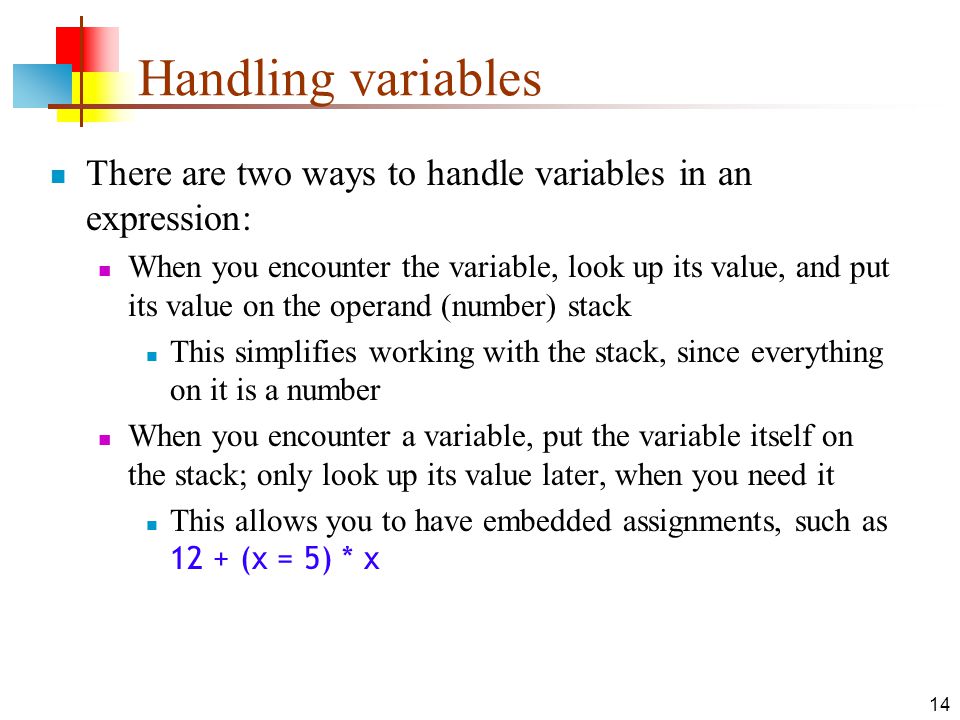 Handling variables

There are two ways to handle variables in an expression:

When you encounter the variable, look up its value, and put its value on the operand (number) stack

This simplifies working with the stack, since everything on it is a number

When you encounter a variable, put the variable itself on the stack; only look up its value later, when you need it

This allows you to have embedded assignments, such as 12 + (x = 5) * x

14